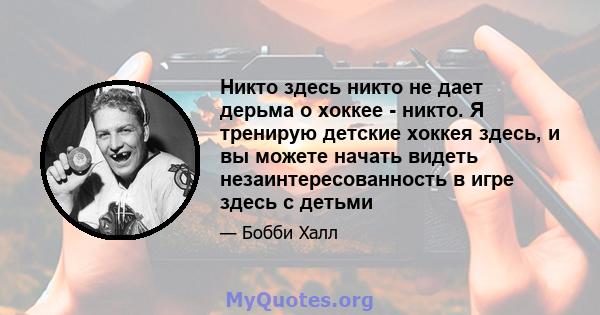 Никто здесь никто не дает дерьма о хоккее - никто. Я тренирую детские хоккея здесь, и вы можете начать видеть незаинтересованность в игре здесь с детьми

— Бобби Халл

MyQuotes.org